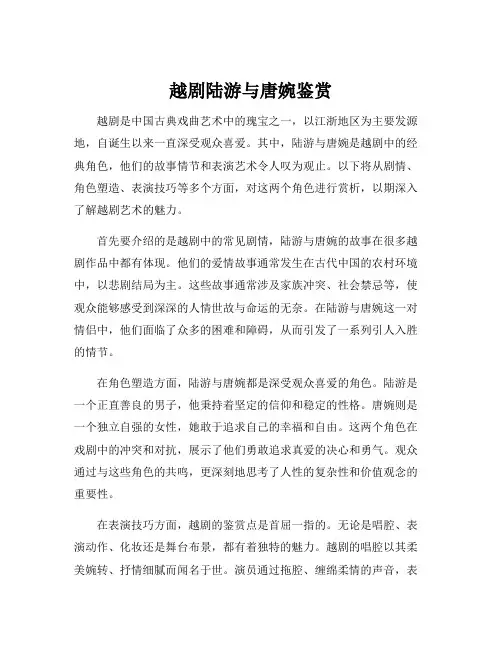 越剧陆游与唐婉鉴赏

越剧是中国古典戏曲艺术中的瑰宝之一，以江浙地区为主要发源地，自诞生以来一直深受观众喜爱。其中，陆游与唐婉是越剧中的经典角色，他们的故事情节和表演艺术令人叹为观止。以下将从剧情、角色塑造、表演技巧等多个方面，对这两个角色进行赏析，以期深入了解越剧艺术的魅力。

首先要介绍的是越剧中的常见剧情，陆游与唐婉的故事在很多越剧作品中都有体现。他们的爱情故事通常发生在古代中国的农村环境中，以悲剧结局为主。这些故事通常涉及家族冲突、社会禁忌等，使观众能够感受到深深的人情世故与命运的无奈。在陆游与唐婉这一对情侣中，他们面临了众多的困难和障碍，从而引发了一系列引人入胜的情节。

在角色塑造方面，陆游与唐婉都是深受观众喜爱的角色。陆游是一个正直善良的男子，他秉持着坚定的信仰和稳定的性格。唐婉则是一个独立自强的女性，她敢于追求自己的幸福和自由。这两个角色在戏剧中的冲突和对抗，展示了他们勇敢追求真爱的决心和勇气。观众通过与这些角色的共鸣，更深刻地思考了人性的复杂性和价值观念的重要性。

在表演技巧方面，越剧的鉴赏点是首屈一指的。无论是唱腔、表演动作、化妆还是舞台布景，都有着独特的魅力。越剧的唱腔以其柔美婉转、抒情细腻而闻名于世。演员通过拖腔、缠绵柔情的声音，表